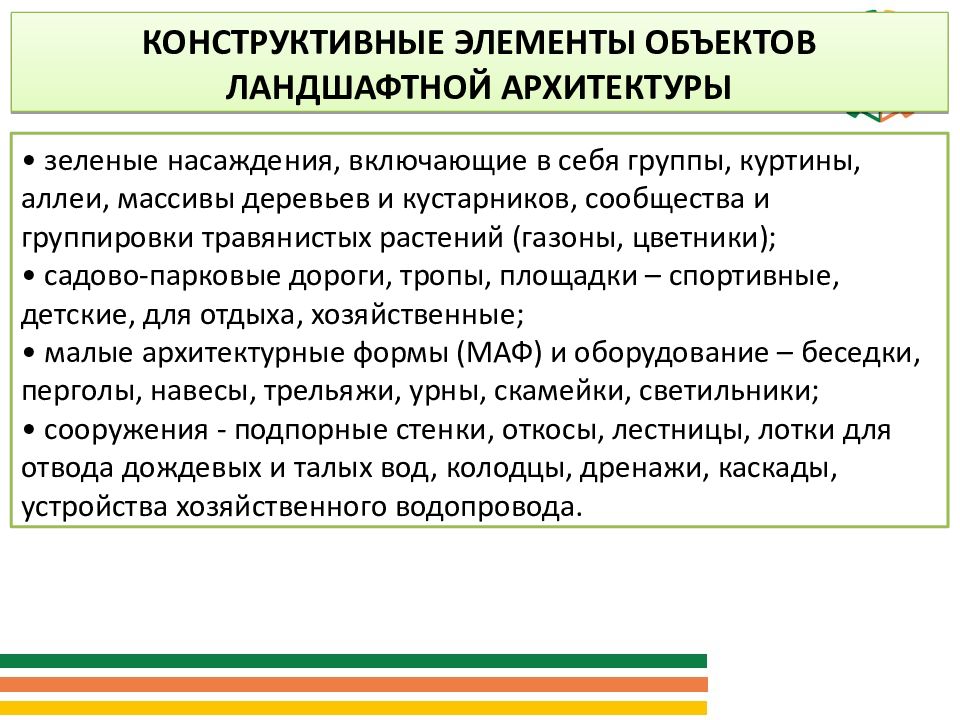 КОНСТРУКТИВНЫЕ ЭЛЕМЕНТЫ ОБЪЕКТОВ ЛАНДШАФТНОЙ АРХИТЕКТУРЫ

• зеленые насаждения, включающие в себя группы, куртины, аллеи, массивы деревьев и кустарников, сообщества и группировки травянистых растений (газоны, цветники);
• садово-парковые дороги, тропы, площадки – спортивные, детские, для отдыха, хозяйственные;
• малые архитектурные формы (МАФ) и оборудование – беседки, перголы, навесы, трельяжи, урны, скамейки, светильники;
• сооружения - подпорные стенки, откосы, лестницы, лотки для отвода дождевых и талых вод, колодцы, дренажи, каскады, устройства хозяйственного водопровода.